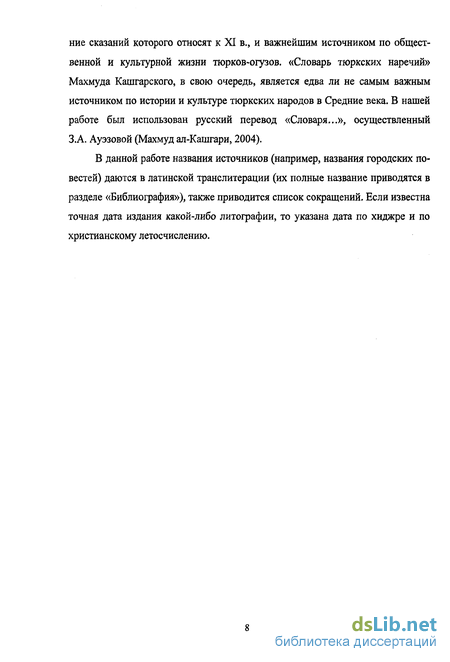 ние сказаний которого относят к XI в., и важнейшим источником по общественной и культурной жизни тюрков-огузов. «Словарь тюркских наречий» Махмуда Кашгарского, в свою очередь, является едва ли не самым важным источником по истории и культуре тюркских народов в Средние века. В нашей работе был использован русский перевод «Словаря...», осуществленный З.А. Ауэзовой (Махмуд ал-Кашгари, 2004).

В данной работе названия источников (например, названия городских повестей) даются в латинской транслитерации (их полные название приводятся в разделе «Библиография»), также приводится список сокращений. Если известна точная дата издания какой-либо литографии, то указана дата по хиджре и по христианскому летосчислению.

8

dsLib.net
библиотека диссертаций